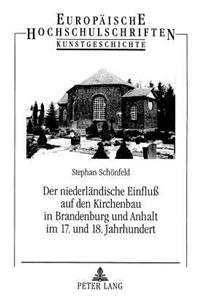 EUROPÄISCHE
HOCHSCHULSCHRIFTEN
KUNSTGESCHICHTE

Stephan Schönfeld

Der niederländische Einfluß auf den Kirchenbau in Brandenburg und Anhalt im 17. und 18. Jahrhundert

PETER LANG